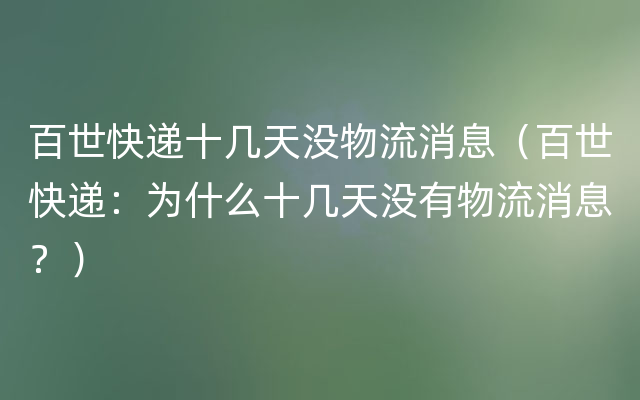 百世快递十几天没物流消息（百世快递：为什么十几天没有物流消息？）